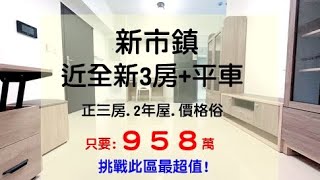 新市鎮
近全新3房+平車

正三房. 2年屋. 價格俗

只要: ９５８萬

挑戰此區最超值!